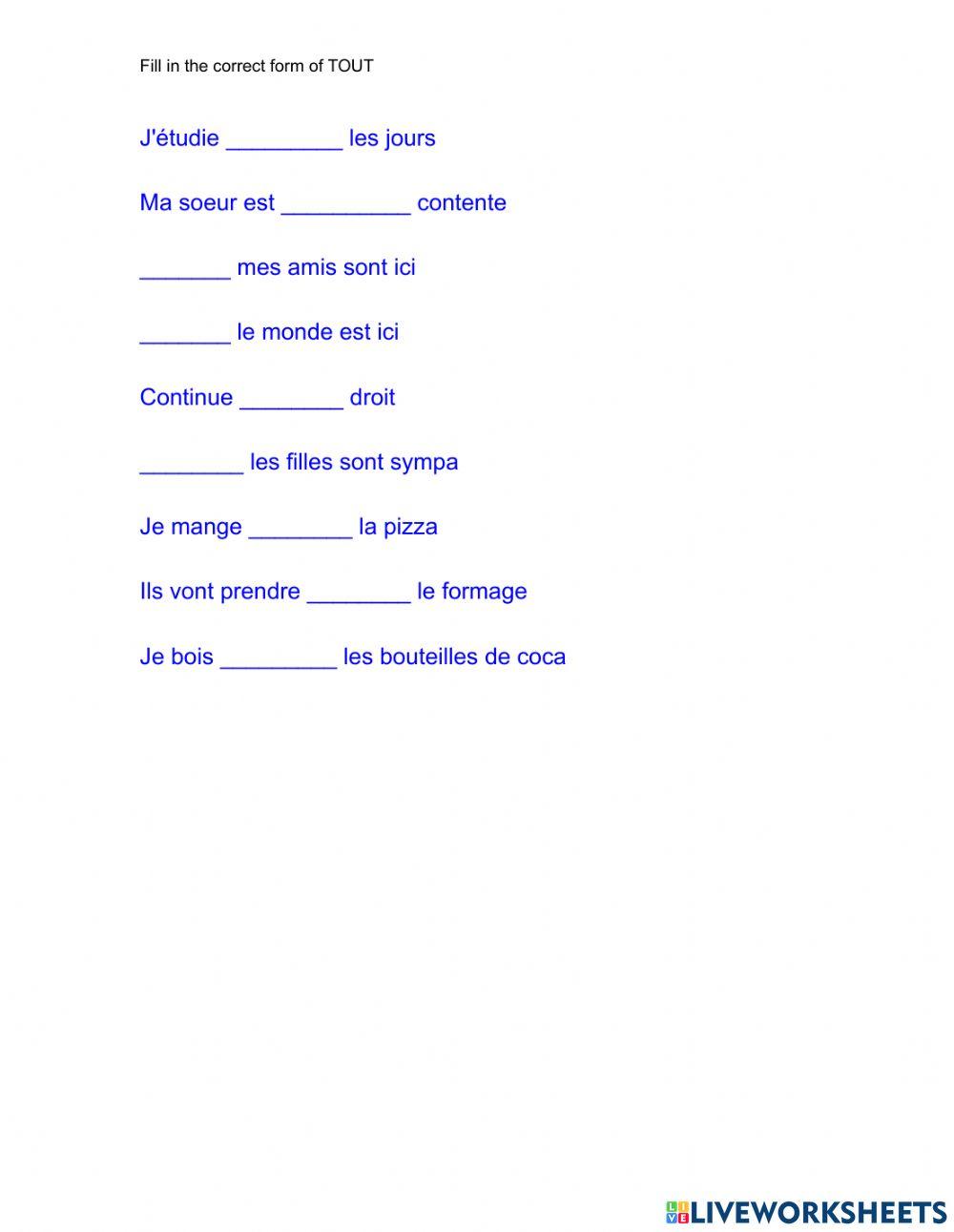 Fill in the correct form of TOUT

J'étudie ____ les jours

Ma soeur est ____ contente

____ mes amis sont ici

____ le monde est ici

Continue ____ droit

____ les filles sont sympa

Je mange ____ la pizza

Ils vont prendre ____ le formage

Je bois ____ les bouteilles de coca

LIVEWORKSHEETS